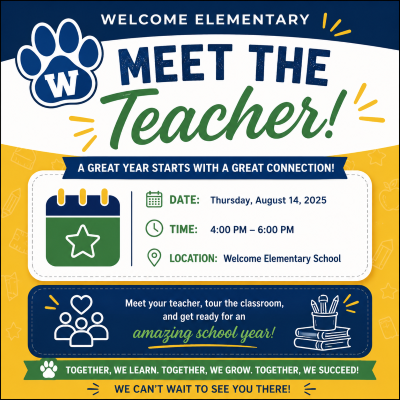 WELCOME ELEMENTARY

W

MEET THE Teacher!

A GREAT YEAR STARTS WITH A GREAT CONNECTION!

DATE: Thursday, August 14, 2025

TIME: 4:00 PM – 6:00 PM

LOCATION: Welcome Elementary School

Meet your teacher, tour the classroom, and get ready for an amazing school year!

TOGETHER, WE LEARN. TOGETHER, WE GROW. TOGETHER, WE SUCCEED!

WE CAN'T WAIT TO SEE YOU THERE!